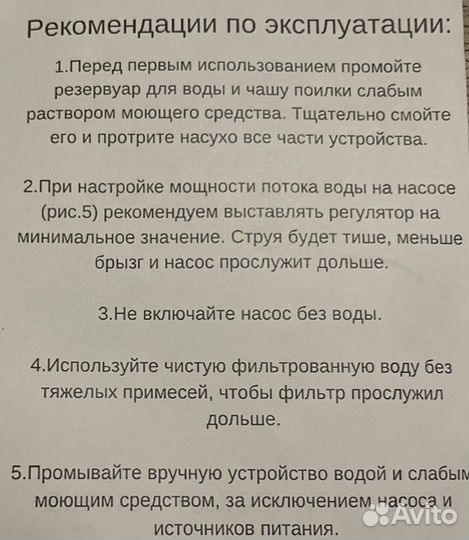 Рекомендации по эксплуатации:

1.Перед первым использованием промойте резервуар для воды и чашу поилки слабым раствором моющего средства. Тщательно смойте его и протрите насухо все части устройства.

2.При настройке мощности потока воды на насосе (рис.5) рекомендуем выставлять регулятор на минимальное значение. Струя будет тише, меньше брызг и насос прослужит дольше.

3.Не включайте насос без воды.

4.Используйте чистую фильтрованную воду без тяжелых примесей, чтобы фильтр прослужил дольше.

5.Промывайте вручную устройство водой и слабым моющим средством, за исключением насоса и источников питания.

Avito